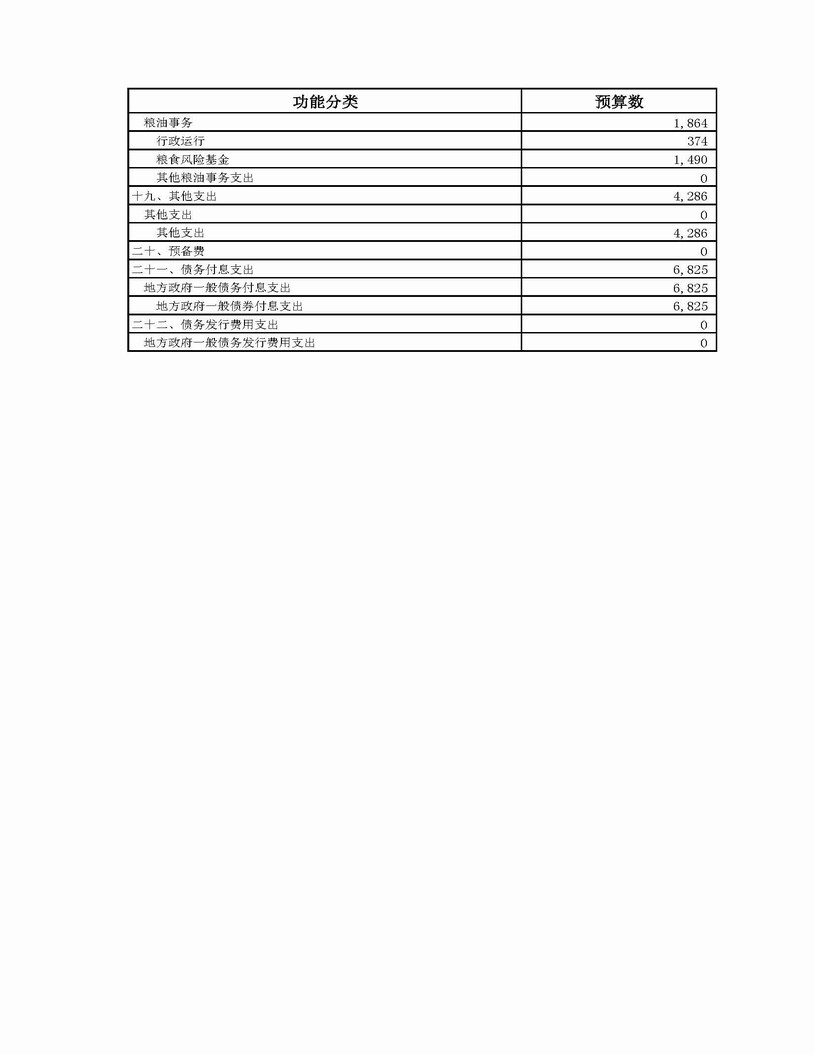 | 功能分类 | 预算数 |
|---|---|
| 粮油事务 | 1,864 |
| 行政运行 | 374 |
| 粮食风险基金 | 1,490 |
| 其他粮油事务支出 | 0 |
| 十九、其他支出 | 4,286 |
| 其他支出 | 0 |
| 其他支出 | 4,286 |
| 二十、预备费 | 0 |
| 二十一、债务付息支出 | 6,825 |
| 地方政府一般债务付息支出 | 6,825 |
| 地方政府一般债券付息支出 | 6,825 |
| 二十二、债务发行费用支出 | 0 |
| 地方政府一般债务发行费用支出 | 0 |